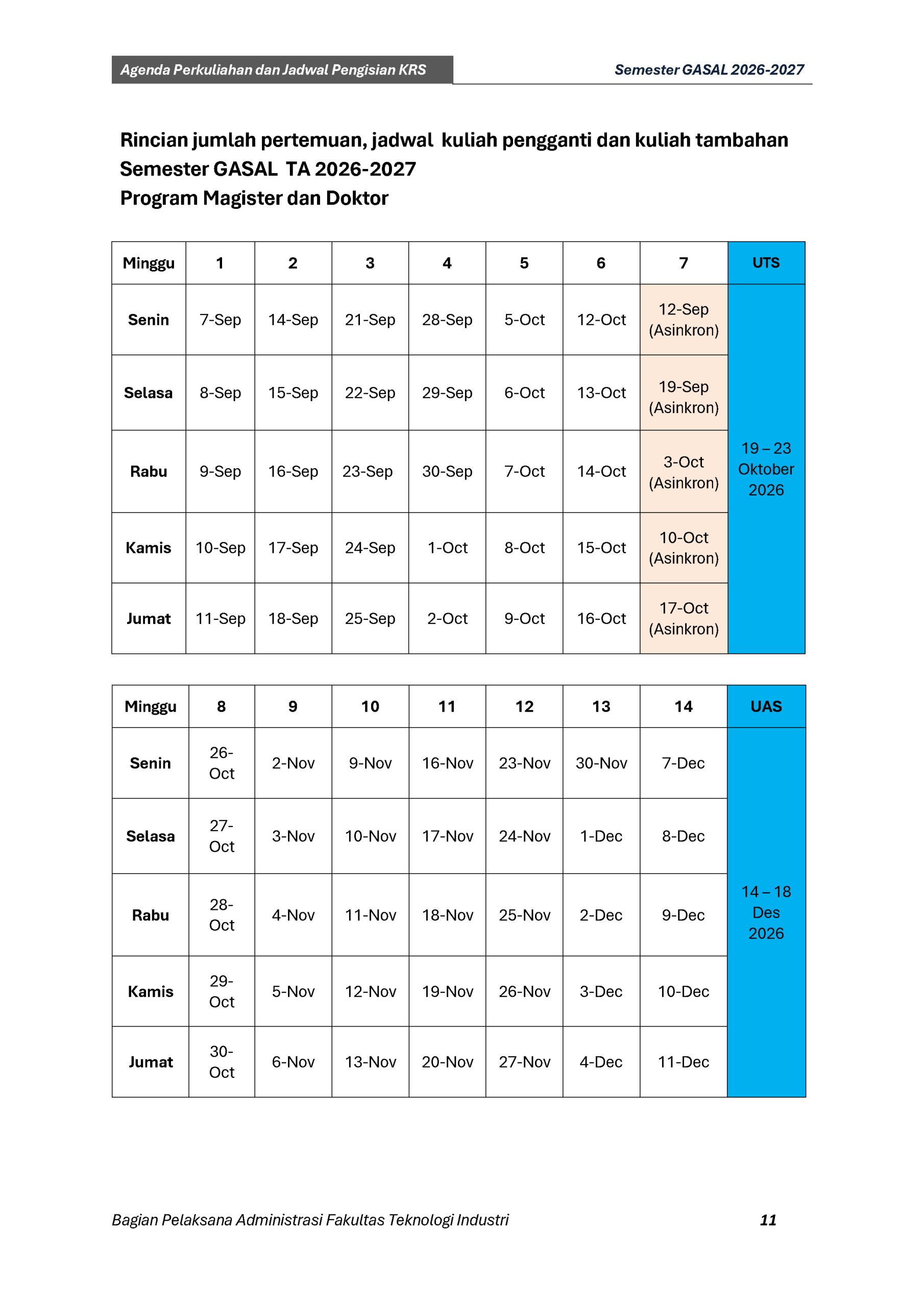 Agenda Perkuliahan dan Jadwal Pengisian KRS

Semester GASAL 2026-2027

Rincian jumlah pertemuan, jadwal kuliah pengganti dan kuliah tambahan
Semester GASAL TA 2026-2027
Program Magister dan Doktor

| Minggu | 1 | 2 | 3 | 4 | 5 | 6 | 7 | UTS |
|---|---|---|---|---|---|---|---|---|
| Senin | 7-Sep | 14-Sep | 21-Sep | 28-Sep | 5-Oct | 12-Oct | 12-Sep (Asinkron) | 19 – 23 Oktober 2026 |
| Selasa | 8-Sep | 15-Sep | 22-Sep | 29-Sep | 6-Oct | 13-Oct | 19-Sep (Asinkron) | |
| Rabu | 9-Sep | 16-Sep | 23-Sep | 30-Sep | 7-Oct | 14-Oct | 3-Oct (Asinkron) | |
| Kamis | 10-Sep | 17-Sep | 24-Sep | 1-Oct | 8-Oct | 15-Oct | 10-Oct (Asinkron) | |
| Jumat | 11-Sep | 18-Sep | 25-Sep | 2-Oct | 9-Oct | 16-Oct | 17-Oct (Asinkron) | |

| Minggu | 8 | 9 | 10 | 11 | 12 | 13 | 14 | UAS |
|---|---|---|---|---|---|---|---|---|
| Senin | 26-Oct | 2-Nov | 9-Nov | 16-Nov | 23-Nov | 30-Nov | 7-Dec | 14 – 18 Des 2026 |
| Selasa | 27-Oct | 3-Nov | 10-Nov | 17-Nov | 24-Nov | 1-Dec | 8-Dec | |
| Rabu | 28-Oct | 4-Nov | 11-Nov | 18-Nov | 25-Nov | 2-Dec | 9-Dec | |
| Kamis | 29-Oct | 5-Nov | 12-Nov | 19-Nov | 26-Nov | 3-Dec | 10-Dec | |
| Jumat | 30-Oct | 6-Nov | 13-Nov | 20-Nov | 27-Nov | 4-Dec | 11-Dec | |

Bagian Pelaksana Administrasi Fakultas Teknologi Industri 11